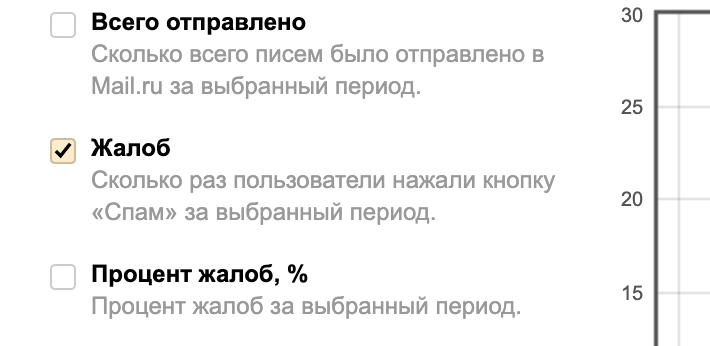 Всего отправлено
Сколько всего писем было отправлено в Mail.ru за выбранный период.

Жалоб
Сколько раз пользователи нажали кнопку «Спам» за выбранный период.

Процент жалоб, %
Процент жалоб за выбранный период.

30
25
20
15